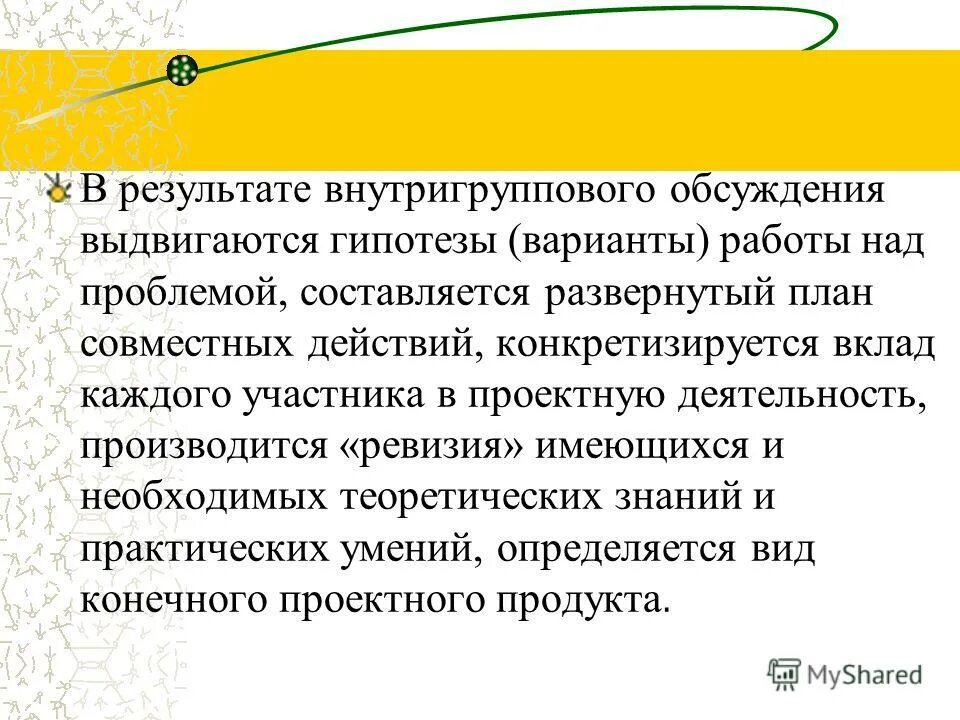 В результате внутригруппового обсуждения выдвигаются гипотезы (варианты) работы над проблемой, составляется развернутый план совместных действий, конкретизируется вклад каждого участника в проектную деятельность, производится «ревизия» имеющихся и необходимых теоретических знаний и практических умений, определяется вид конечного проектного продукта.

MyShared